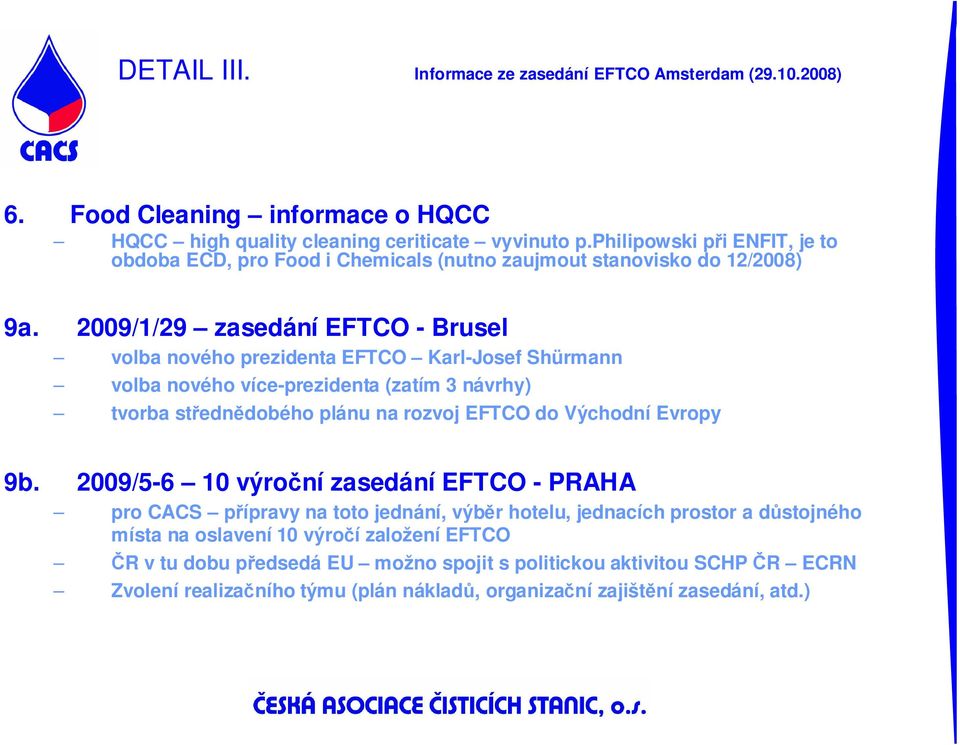 CACS

DETAIL III.

Informace ze zasedání EFTCO Amsterdam (29.10.2008)

6. Food Cleaning – informace o HQCC
– HQCC – high quality cleaning ceriticate – vyvinuto p.Philipowski při ENFIT, je to obdoba ECD, pro Food i Chemicals (nutno zaujmout stanovisko do 12/2008)

9a. 2009/1/29 – zasedání EFTCO - Brusel
– volba nového prezidenta EFTCO – Karl-Josef Shürmann
– volba nového více-prezidenta (zatím 3 návrhy)
– tvorba střednědobého plánu na rozvoj EFTCO do Východní Evropy

9b. 2009/5-6 – 10 výroční zasedání EFTCO - PRAHA
– pro CACS – přípravy na toto jednání, výběr hotelu, jednacích prostor a důstojného místa na oslavení 10 výročí založení EFTCO
– ČR v tu dobu předsedá EU – možno spojit s politickou aktivitou SCHP ČR – ECRN
– Zvolení realizačního týmu (plán nákladů, organizační zajištění zasedání, atd.)

ČESKÁ ASOCIACE ČISTICÍCH STANIC, o.s.